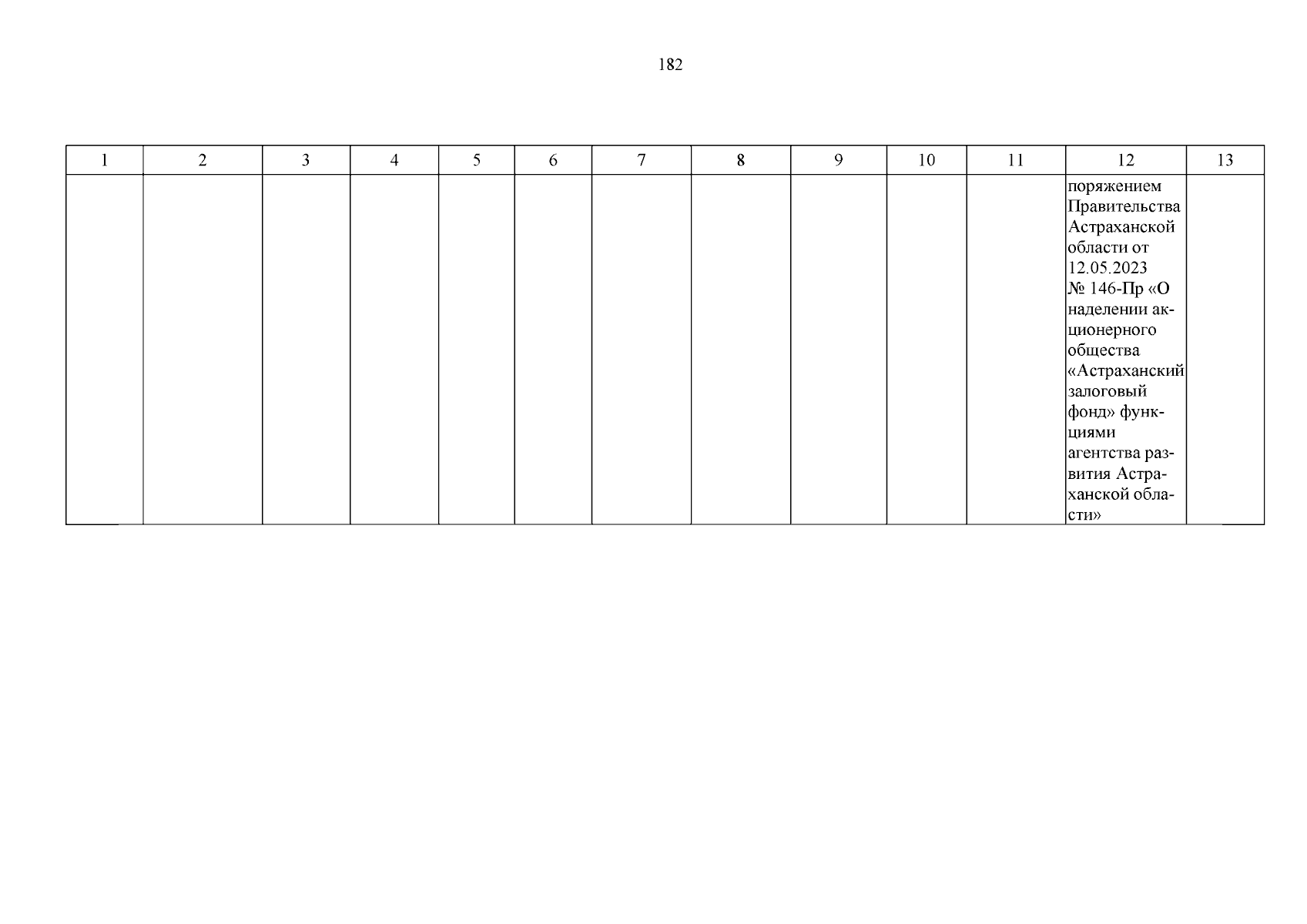 182

| 1 | 2 | 3 | 4 | 5 | 6 | 7 | 8 | 9 | 10 | 11 | 12 | 13 |
|---|---|---|---|---|---|---|---|---|---|---|---|---|
|  |  |  |  |  |  |  |  |  |  |  | поряжением Правительства Астраханской области от 12.05.2023 № 146-Пр «О наделении акционерного общества «Астраханский залоговый фонд» функциями агентства развития Астраханской области» |  |